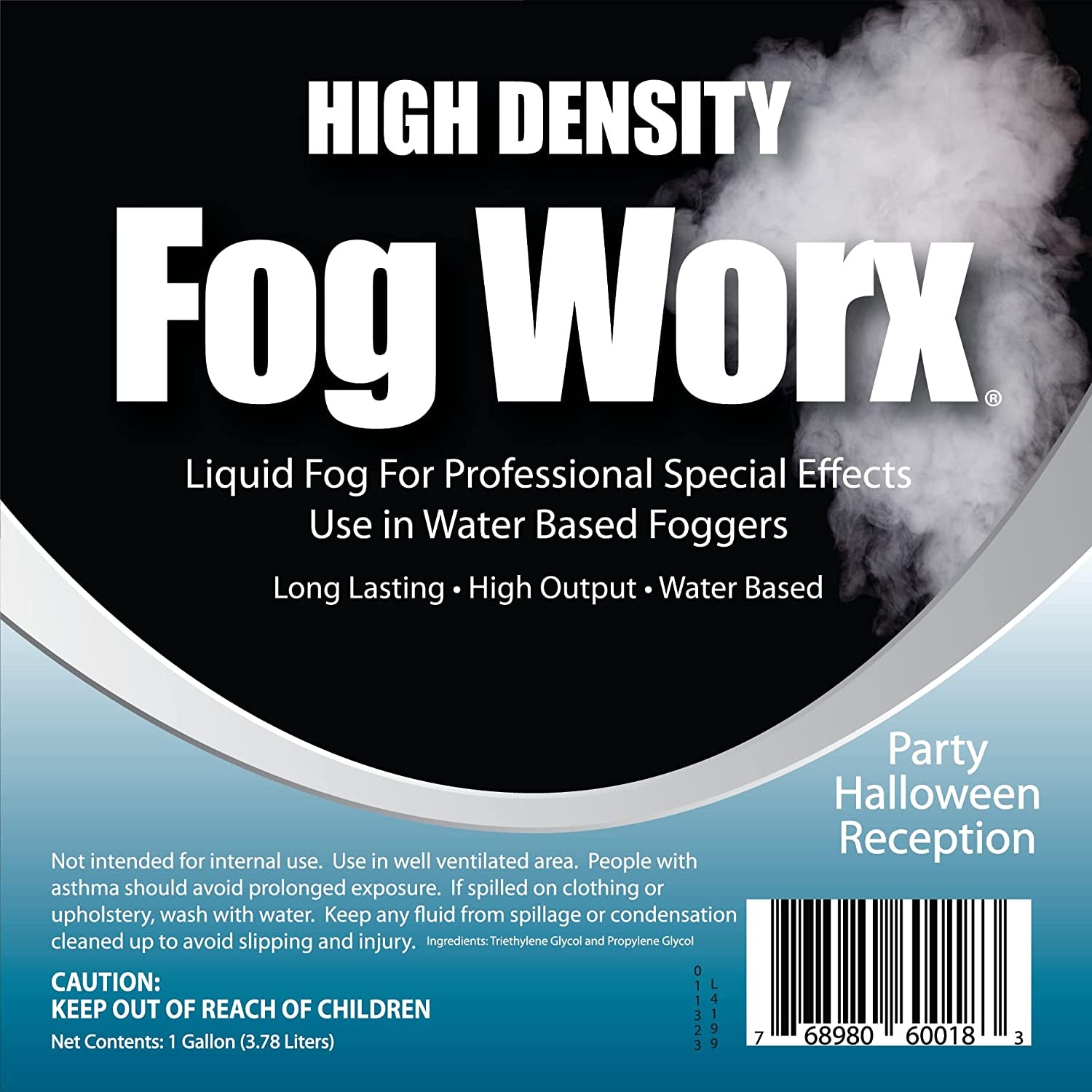 HIGH DENSITY

Fog Worx®

Liquid Fog For Professional Special Effects
Use in Water Based Foggers

Long Lasting • High Output • Water Based

Party
Halloween
Reception

Not intended for internal use. Use in well ventilated area. People with asthma should avoid prolonged exposure. If spilled on clothing or upholstery, wash with water. Keep any fluid from spillage or condensation cleaned up to avoid slipping and injury. Ingredients: Triethylene Glycol and Propylene Glycol

CAUTION:
KEEP OUT OF REACH OF CHILDREN

Net Contents: 1 Gallon (3.78 Liters)

011323
L4199

7 68980 60018 3